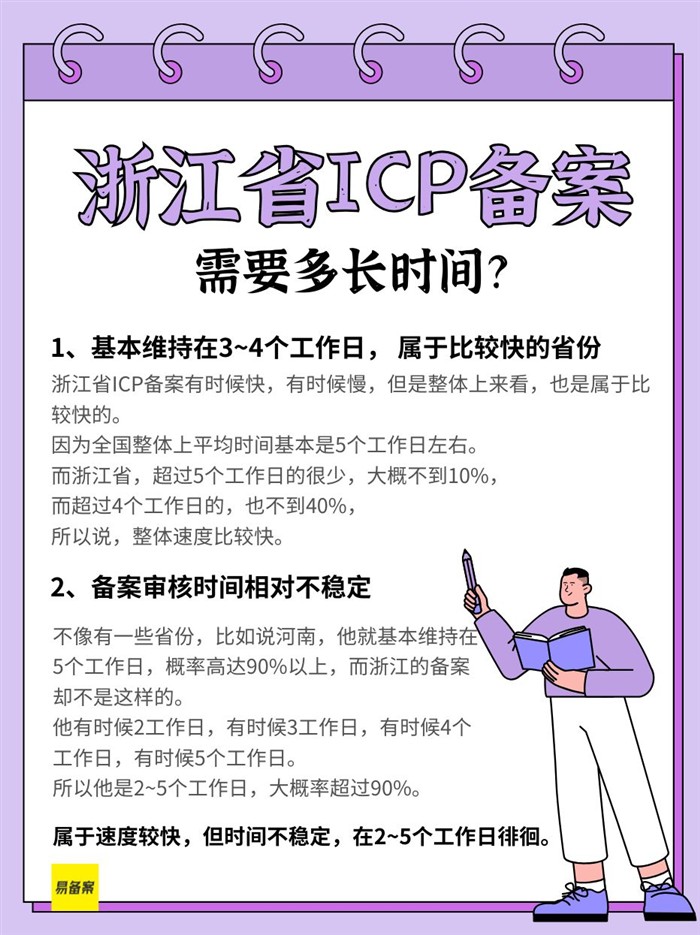 浙江省ICP备案

需要多长时间？

1、基本维持在3~4个工作日，属于比较快的省份

浙江省ICP备案有时候快，有时候慢，但是整体上来看，也是属于比较快的。
因为全国整体上平均时间基本是5个工作日左右。
而浙江省，超过5个工作日的很少，大概不到10%，
而超过4个工作日的，也不到40%，
所以说，整体速度比较快。

2、备案审核时间相对不稳定

不像有一些省份，比如说河南，他就基本维持在5个工作日，概率高达90%以上，而浙江的备案却不是这样的。
他有时候2工作日，有时候3工作日，有时候4个工作日，有时候5个工作日。
所以他是2~5个工作日，大概率超过90%。

属于速度较快，但时间不稳定，在2~5个工作日徘徊。

易备案